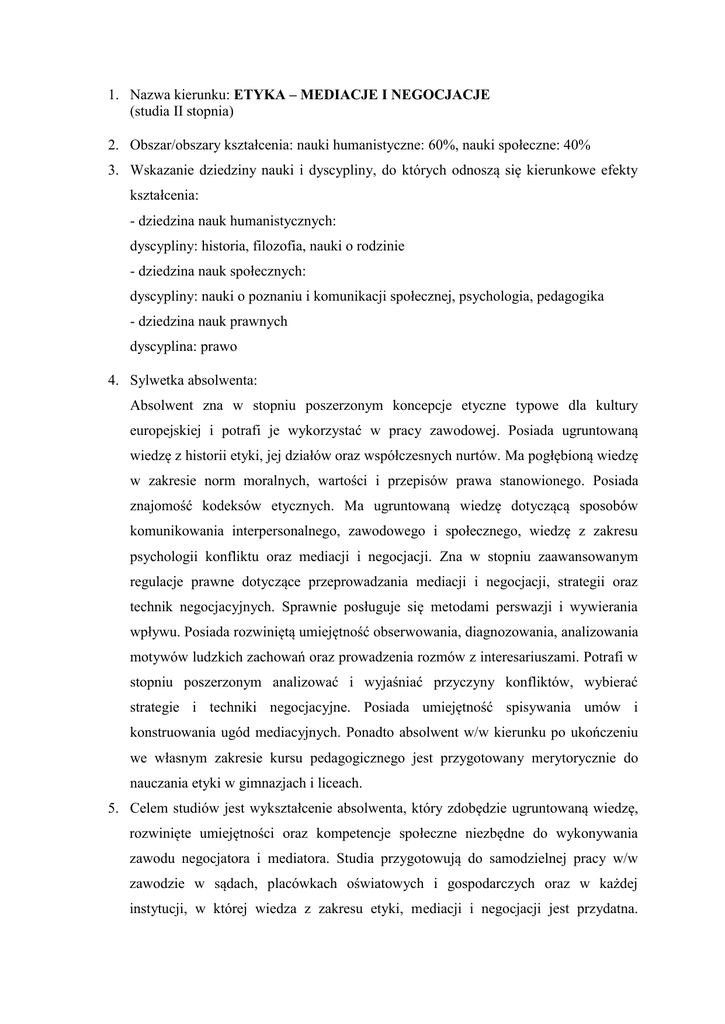 1. Nazwa kierunku: ETYKA – MEDIACJE I NEGOCJACJE
(studia II stopnia)

2. Obszar/obszary kształcenia: nauki humanistyczne: 60%, nauki społeczne: 40%

3. Wskazanie dziedziny nauki i dyscypliny, do których odnoszą się kierunkowe efekty kształcenia:
- dziedzina nauk humanistycznych:
dyscypliny: historia, filozofia, nauki o rodzinie
- dziedzina nauk społecznych:
dyscypliny: nauki o poznaniu i komunikacji społecznej, psychologia, pedagogika
- dziedzina nauk prawnych
dyscyplina: prawo

4. Sylwetka absolwenta:
Absolwent zna w stopniu poszerzonym koncepcje etyczne typowe dla kultury europejskiej i potrafi je wykorzystać w pracy zawodowej. Posiada ugruntowaną wiedzę z historii etyki, jej działów oraz współczesnych nurtów. Ma pogłębioną wiedzę w zakresie norm moralnych, wartości i przepisów prawa stanowionego. Posiada znajomość kodeksów etycznych. Ma ugruntowaną wiedzę dotyczącą sposobów komunikowania interpersonalnego, zawodowego i społecznego, wiedzę z zakresu psychologii konfliktu oraz mediacji i negocjacji. Zna w stopniu zaawansowanym regulacje prawne dotyczące przeprowadzania mediacji i negocjacji, strategii oraz technik negocjacyjnych. Sprawnie posługuje się metodami perswazji i wywierania wpływu. Posiada rozwiniętą umiejętność obserwowania, diagnozowania, analizowania motywów ludzkich zachowań oraz prowadzenia rozmów z interesariuszami. Potrafi w stopniu poszerzonym analizować i wyjaśniać przyczyny konfliktów, wybierać strategie i techniki negocjacyjne. Posiada umiejętność spisywania umów i konstruowania ugód mediacyjnych. Ponadto absolwent w/w kierunku po ukończeniu we własnym zakresie kursu pedagogicznego jest przygotowany merytorycznie do nauczania etyki w gimnazjach i liceach.

5. Celem studiów jest wykształcenie absolwenta, który zdobędzie ugruntowaną wiedzę, rozwinięte umiejętności oraz kompetencje społeczne niezbędne do wykonywania zawodu negocjatora i mediatora. Studia przygotowują do samodzielnej pracy w/w zawodzie w sądach, placówkach oświatowych i gospodarczych oraz w każdej instytucji, w której wiedza z zakresu etyki, mediacji i negocjacji jest przydatna.